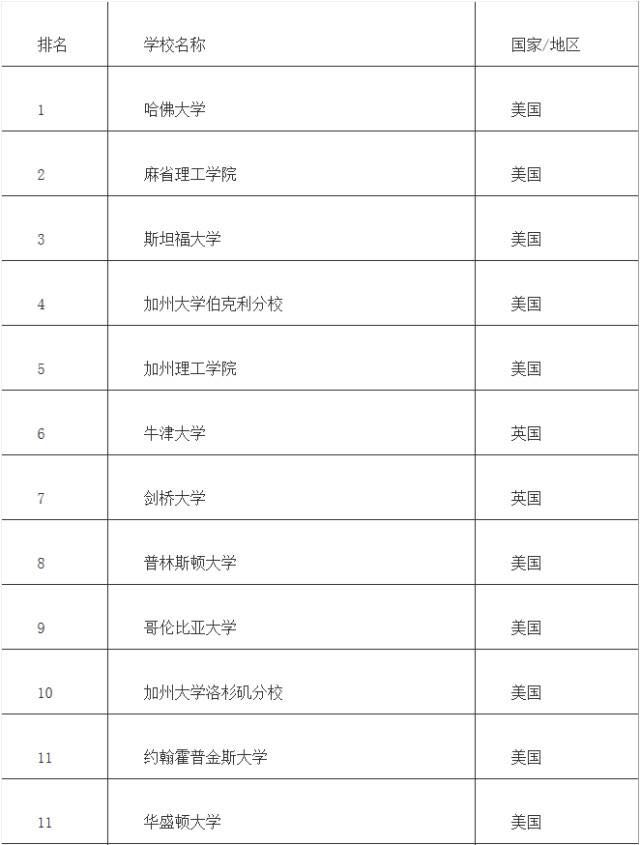 | 排名 | 学校名称 | 国家/地区 |
|---|---|---|
| 1 | 哈佛大学 | 美国 |
| 2 | 麻省理工学院 | 美国 |
| 3 | 斯坦福大学 | 美国 |
| 4 | 加州大学伯克利分校 | 美国 |
| 5 | 加州理工学院 | 美国 |
| 6 | 牛津大学 | 英国 |
| 7 | 剑桥大学 | 英国 |
| 8 | 普林斯顿大学 | 美国 |
| 9 | 哥伦比亚大学 | 美国 |
| 10 | 加州大学洛杉矶分校 | 美国 |
| 11 | 约翰霍普金斯大学 | 美国 |
| 11 | 华盛顿大学 | 美国 |